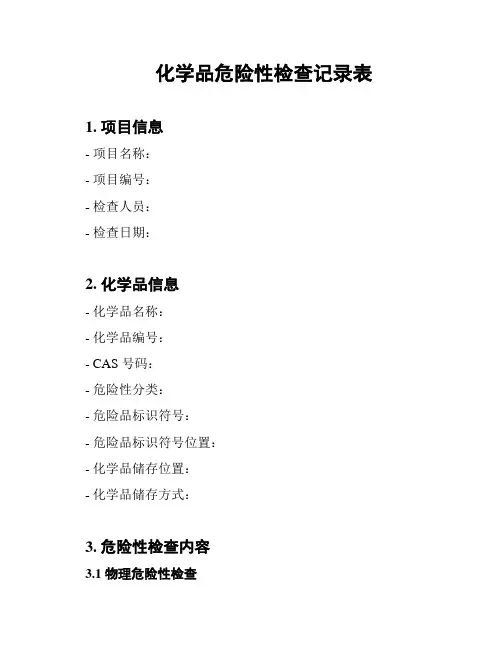 化学品危险性检查记录表

1. 项目信息

- 项目名称：

- 项目编号：

- 检查人员：

- 检查日期：

2. 化学品信息

- 化学品名称：

- 化学品编号：

- CAS 号码：

- 危险性分类：

- 危险品标识符号：

- 危险品标识符号位置：

- 化学品储存位置：

- 化学品储存方式：

3. 危险性检查内容

3.1 物理危险性检查